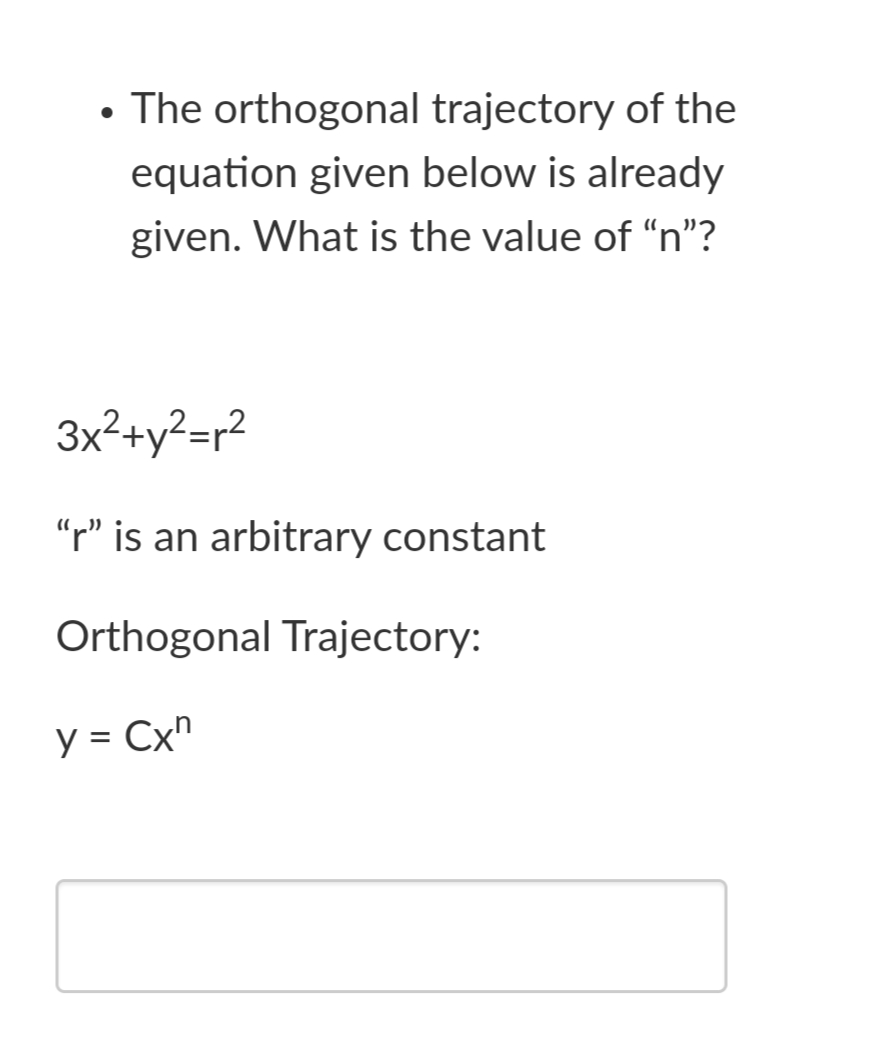 • The orthogonal trajectory of the equation given below is already given. What is the value of “n”?

$3x^2+y^2=r^2$

“r” is an arbitrary constant

Orthogonal Trajectory:

$y = Cx^n$